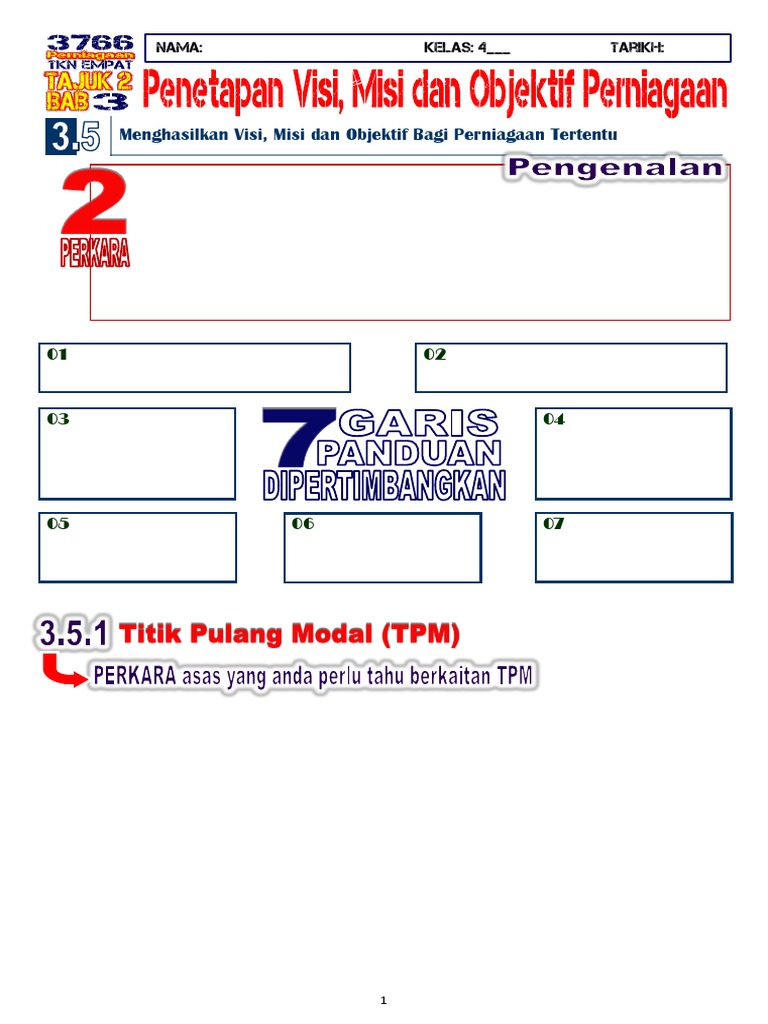 3766
Perniagaan
TKN EMPAT
TAJUK 2
BAB 3

NAMA: KELAS: 4____ TARIKH:

Penetapan Visi, Misi dan Objektif Perniagaan

3.5 Menghasilkan Visi, Misi dan Objektif Bagi Perniagaan Tertentu

Pengenalan

2
PERKARA

01

02

03

7 GARIS PANDUAN DIPERTIMBANGKAN

04

05

06

07

3.5.1 Titik Pulang Modal (TPM)

PERKARA asas yang anda perlu tahu berkaitan TPM

1